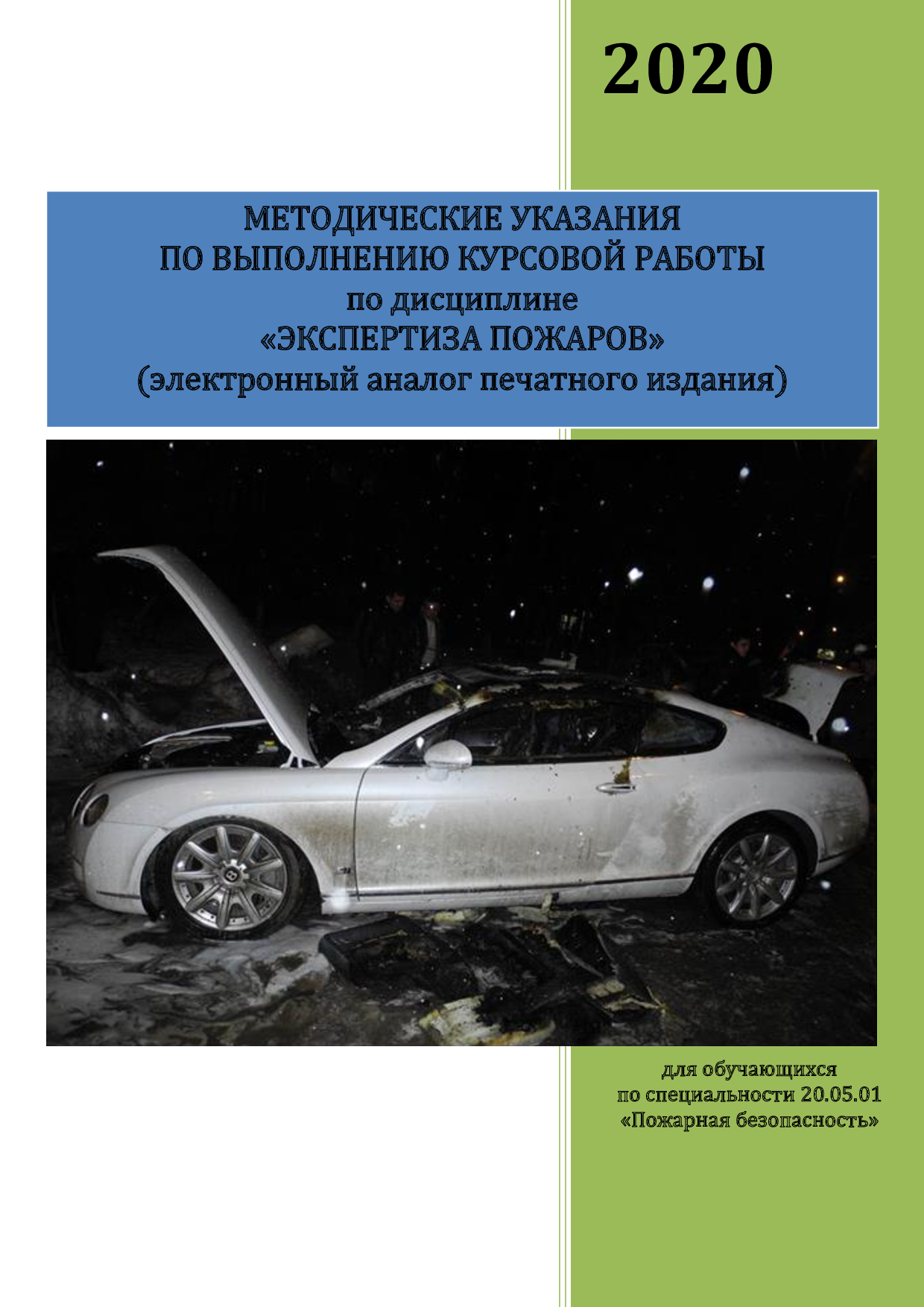 2020

МЕТОДИЧЕСКИЕ УКАЗАНИЯ
ПО ВЫПОЛНЕНИЮ КУРСОВОЙ РАБОТЫ
по дисциплине
«ЭКСПЕРТИЗА ПОЖАРОВ»
(электронный аналог печатного издания)

для обучающихся
по специальности 20.05.01
«Пожарная безопасность»